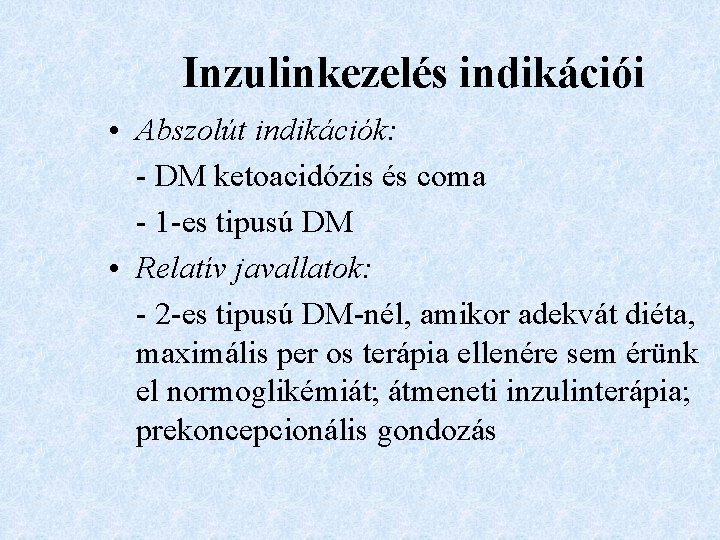 Inzulinkezelés indikációi

• Abszolút indikációk:

- DM ketoacidózis és coma

- 1-es tipusú DM

• Relatív javallatok:

- 2-es tipusú DM-nél, amikor adekvát diéta, maximális per os terápia ellenére sem érünk el normoglikémiát; átmeneti inzulinterápia; prekoncepcionális gondozás